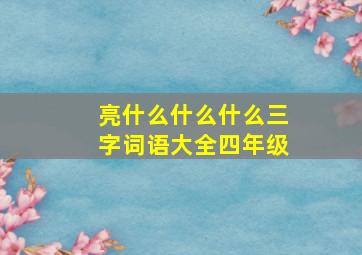 亮什么什么什么三字词语大全四年级